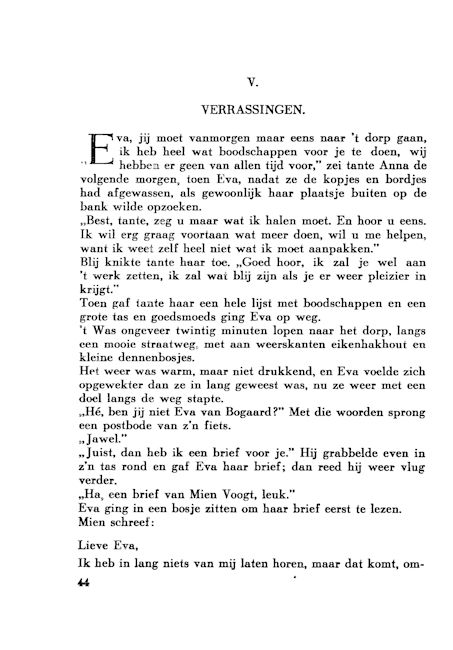 V.

VERRASSINGEN.

Eva, jij moet vanmorgen maar eens naar 't dorp gaan, ik heb heel wat boodschappen voor je te doen, wij hebben er geen van allen tijd voor," zei tante Anna de volgende morgen, toen Eva, nadat ze de kopjes en bordjes had afgewassen, als gewoonlijk haar plaatsje buiten op de bank wilde opzoeken.

„Best, tante, zeg u maar wat ik halen moet. En hoor u eens. Ik wil erg graag voortaan wat meer doen, wil u me helpen, want ik weet zelf heel niet wat ik moet aanpakken."

Blij knikte tante haar toe. „Goed hoor, ik zal je wel aan 't werk zetten, ik zal wat blij zijn als je er weer pleizier in krijgt."

Toen gaf tante haar een hele lijst met boodschappen en een grote tas en goedsmoeds ging Eva op weg.

't Was ongeveer twintig minuten lopen naar het dorp, langs een mooie straatweg, met aan weerskanten eikenhakhout en kleine dennenbosjes.

Het weer was warm, maar niet drukkend, en Eva voelde zich opgewekter dan ze in lang geweest was, nu ze weer met een doel langs de weg stapte.

„Hé, ben jij niet Eva van Bogaard?" Met die woorden sprong een postbode van z'n fiets.

„Jawel."

„Juist, dan heb ik een brief voor je." Hij grabbelde even in z'n tas rond en gaf Eva haar brief; dan reed hij weer vlug verder.

„Ha, een brief van Mien Voogt, leuk."

Eva ging in een bosje zitten om haar brief eerst te lezen.

Mien schreef:

Lieve Eva,

Ik heb in lang niets van mij laten horen, maar dat komt, om-

44